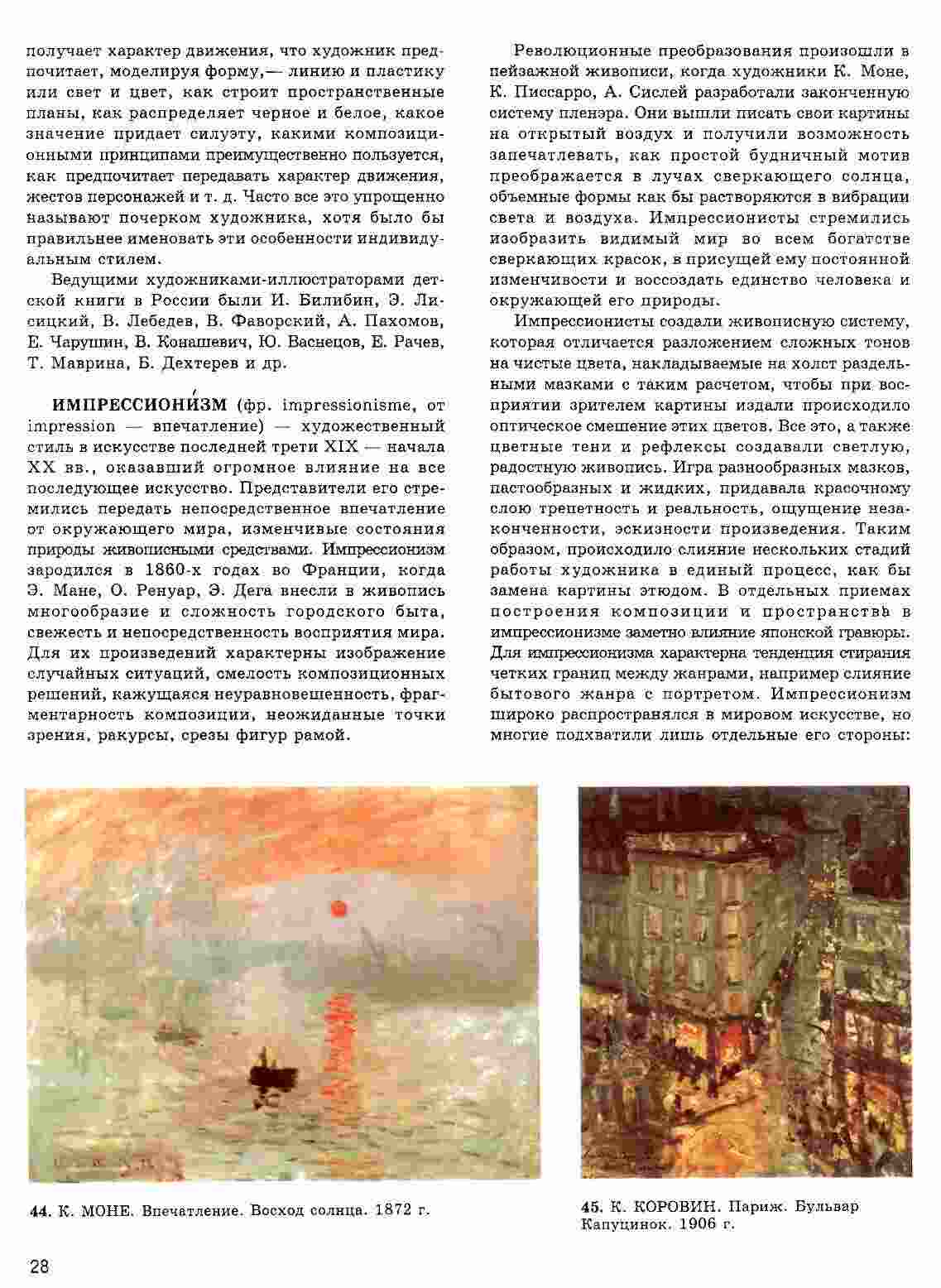 получает характер движения, что художник предпочитает, моделируя форму,— линию и пластику или свет и цвет, как строит пространственные планы, как распределяет черное и белое, какое значение придает силуэту, какими композиционными принципами преимущественно пользуется, как предпочитает передавать характер движения, жестов персонажей и т. д. Часто все это упрощенно называют почерком художника, хотя было бы правильнее именовать эти особенности индивидуальным стилем.

Ведущими художниками-иллюстраторами детской книги в России были И. Билибин, Э. Лисицкий, В. Лебедев, В. Фаворский, А. Пахомов, Е. Чарушин, В. Конашевич, Ю. Васнецов, Е. Рачев, Т. Маврина, Б. Дехтерев и др.

ИМПРЕССИОНИ́ЗМ (фр. impressionisme, от impression — впечатление) — художественный стиль в искусстве последней трети XIX — начала XX вв., оказавший огромное влияние на все последующее искусство. Представители его стремились передать непосредственное впечатление от окружающего мира, изменчивые состояния природы живописными средствами. Импрессионизм зародился в 1860-х годах во Франции, когда Э. Мане, О. Ренуар, Э. Дега внесли в живопись многообразие и сложность городского быта, свежесть и непосредственность восприятия мира. Для их произведений характерны изображение случайных ситуаций, смелость композиционных решений, кажущаяся неуравновешенность, фрагментарность композиции, неожиданные точки зрения, ракурсы, срезы фигур рамой.

Революционные преобразования произошли в пейзажной живописи, когда художники К. Моне, К. Писсарро, А. Сислей разработали законченную систему пленэра. Они вышли писать свои картины на открытый воздух и получили возможность запечатлевать, как простой будничный мотив преображается в лучах сверкающего солнца, объемные формы как бы растворяются в вибрации света и воздуха. Импрессионисты стремились изобразить видимый мир во всем богатстве сверкающих красок, в присущей ему постоянной изменчивости и воссоздать единство человека и окружающей его природы.

Импрессионисты создали живописную систему, которая отличается разложением сложных тонов на чистые цвета, накладываемые на холст раздельными мазками с таким расчетом, чтобы при восприятии зрителем картины издали происходило оптическое смешение этих цветов. Все это, а также цветные тени и рефлексы создавали светлую, радостную живопись. Игра разнообразных мазков, пастообразных и жидких, придавала красочному слою трепетность и реальность, ощущение незаконченности, эскизности произведения. Таким образом, происходило слияние нескольких стадий работы художника в единый процесс, как бы замена картины этюдом. В отдельных приемах построения композиции и пространства в импрессионизме заметно влияние японской гравюры. Для импрессионизма характерна тенденция стирания четких границ между жанрами, например слияние бытового жанра с портретом. Импрессионизм широко распространялся в мировом искусстве, но многие подхватили лишь отдельные его стороны:

44. К. МОНЕ. Впечатление. Восход солнца. 1872 г.

45. К. КОРОВИН. Париж. Бульвар Капуцинок. 1906 г.

28